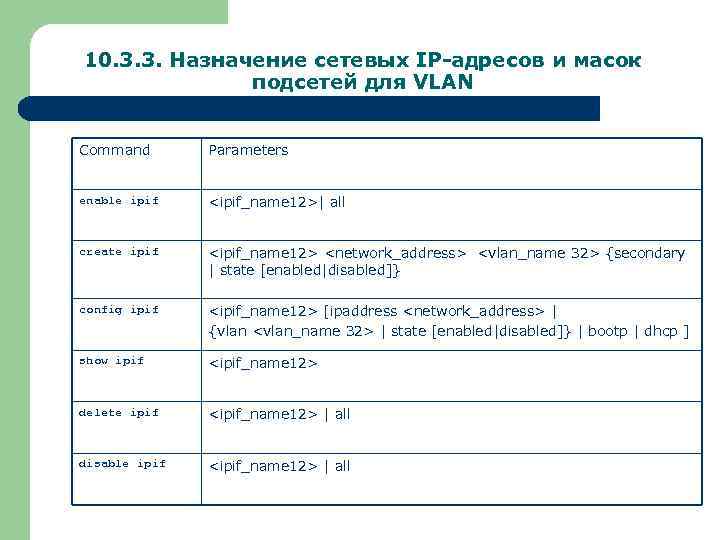 10.3.3. Назначение сетевых IP-адресов и масок подсетей для VLAN

| Command | Parameters |
|---|---|
| enable ipif | <ipif_name12>\| all |
| create ipif | <ipif_name12> <network_address> <vlan_name 32> {secondary \| state [enabled\|disabled]} |
| config ipif | <ipif_name12> [ipaddress <network_address> \| {vlan <vlan_name 32> \| state [enabled\|disabled]} \| bootp \| dhcp ] |
| show ipif | <ipif_name12> |
| delete ipif | <ipif_name12> \| all |
| disable ipif | <ipif_name12> \| all |